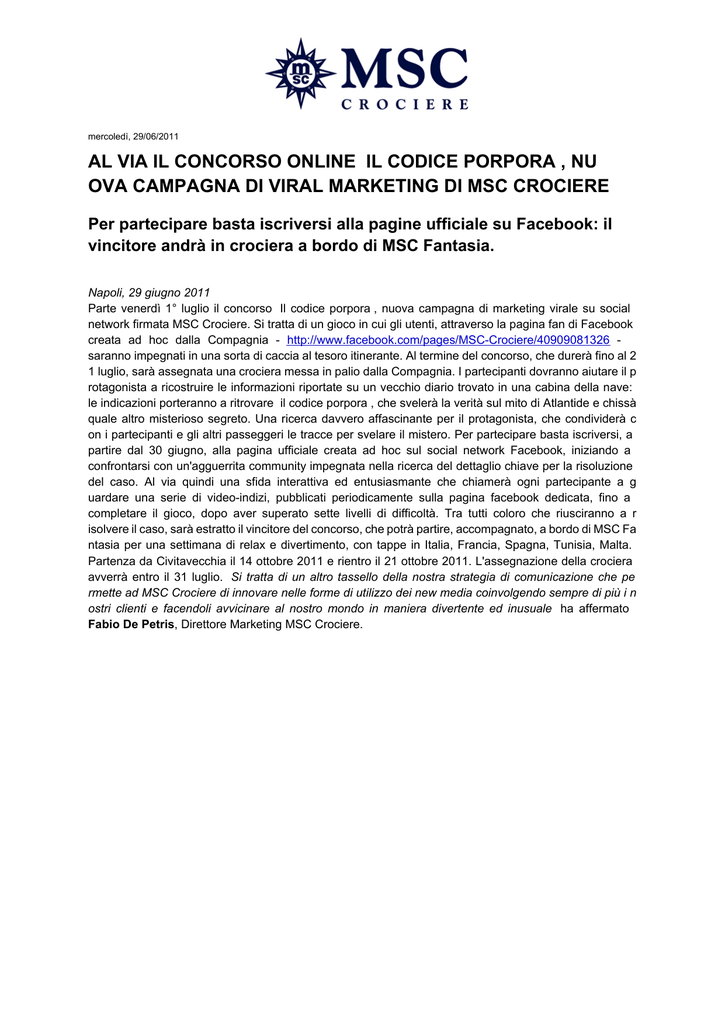 msc MSC
CROCIERE

mercoledì, 29/06/2011

AL VIA IL CONCORSO ONLINE IL CODICE PORPORA , NU OVA CAMPAGNA DI VIRAL MARKETING DI MSC CROCIERE

Per partecipare basta iscriversi alla pagine ufficiale su Facebook: il vincitore andrà in crociera a bordo di MSC Fantasia.

Napoli, 29 giugno 2011
Parte venerdì 1° luglio il concorso Il codice porpora , nuova campagna di marketing virale su social network firmata MSC Crociere. Si tratta di un gioco in cui gli utenti, attraverso la pagina fan di Facebook creata ad hoc dalla Compagnia - http://www.facebook.com/pages/MSC-Crociere/40909081326 - saranno impegnati in una sorta di caccia al tesoro itinerante. Al termine del concorso, che durerà fino al 2 1 luglio, sarà assegnata una crociera messa in palio dalla Compagnia. I partecipanti dovranno aiutare il p rotagonista a ricostruire le informazioni riportate su un vecchio diario trovato in una cabina della nave: le indicazioni porteranno a ritrovare il codice porpora , che svelerà la verità sul mito di Atlantide e chissà quale altro misterioso segreto. Una ricerca davvero affascinante per il protagonista, che condividerà c on i partecipanti e gli altri passeggeri le tracce per svelare il mistero. Per partecipare basta iscriversi, a partire dal 30 giugno, alla pagina ufficiale creata ad hoc sul social network Facebook, iniziando a confrontarsi con un'agguerrita community impegnata nella ricerca del dettaglio chiave per la risoluzione del caso. Al via quindi una sfida interattiva ed entusiasmante che chiamerà ogni partecipante a g uardare una serie di video-indizi, pubblicati periodicamente sulla pagina facebook dedicata, fino a completare il gioco, dopo aver superato sette livelli di difficoltà. Tra tutti coloro che riusciranno a r isolvere il caso, sarà estratto il vincitore del concorso, che potrà partire, accompagnato, a bordo di MSC Fa ntasia per una settimana di relax e divertimento, con tappe in Italia, Francia, Spagna, Tunisia, Malta. Partenza da Civitavecchia il 14 ottobre 2011 e rientro il 21 ottobre 2011. L'assegnazione della crociera avverrà entro il 31 luglio. Si tratta di un altro tassello della nostra strategia di comunicazione che pe rmette ad MSC Crociere di innovare nelle forme di utilizzo dei new media coinvolgendo sempre di più i n ostri clienti e facendoli avvicinare al nostro mondo in maniera divertente ed inusuale ha affermato Fabio De Petris, Direttore Marketing MSC Crociere.